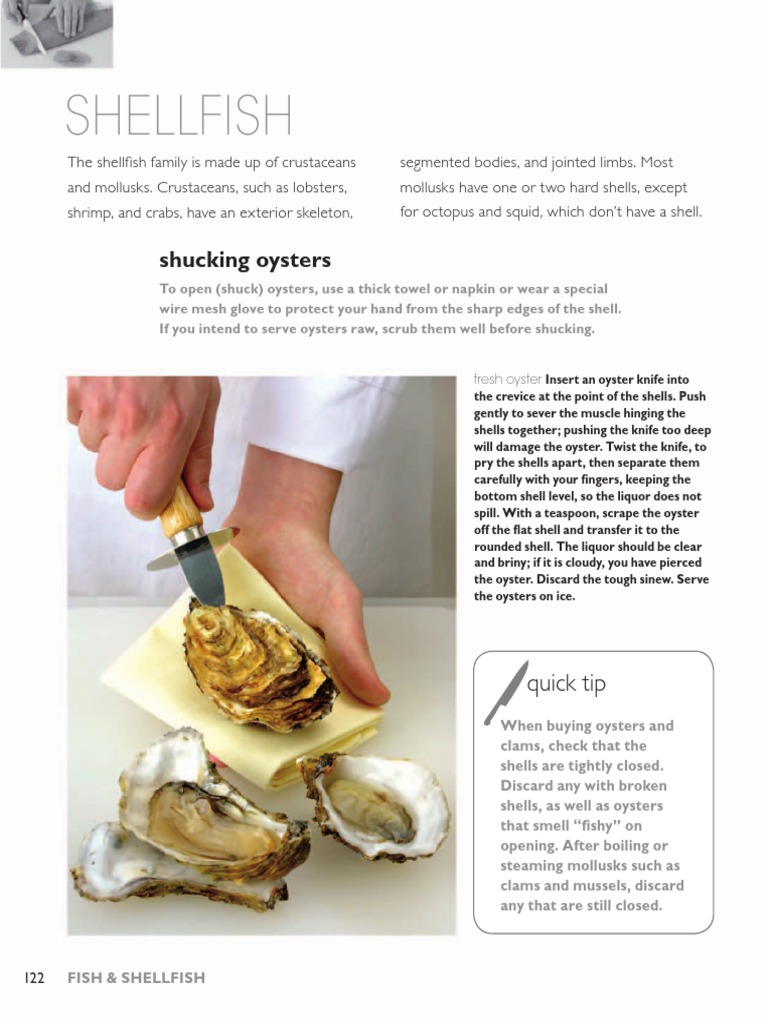 SHELLFISH

The shellfish family is made up of crustaceans and mollusks. Crustaceans, such as lobsters, shrimp, and crabs, have an exterior skeleton, segmented bodies, and jointed limbs. Most mollusks have one or two hard shells, except for octopus and squid, which don't have a shell.

shucking oysters

To open (shuck) oysters, use a thick towel or napkin or wear a special wire mesh glove to protect your hand from the sharp edges of the shell. If you intend to serve oysters raw, scrub them well before shucking.

fresh oyster Insert an oyster knife into the crevice at the point of the shells. Push gently to sever the muscle hinging the shells together; pushing the knife too deep will damage the oyster. Twist the knife, to pry the shells apart, then separate them carefully with your fingers, keeping the bottom shell level, so the liquor does not spill. With a teaspoon, scrape the oyster off the flat shell and transfer it to the rounded shell. The liquor should be clear and briny; if it is cloudy, you have pierced the oyster. Discard the tough sinew. Serve the oysters on ice.

quick tip

When buying oysters and clams, check that the shells are tightly closed. Discard any with broken shells, as well as oysters that smell "fishy" on opening. After boiling or steaming mollusks such as clams and mussels, discard any that are still closed.

122 FISH & SHELLFISH